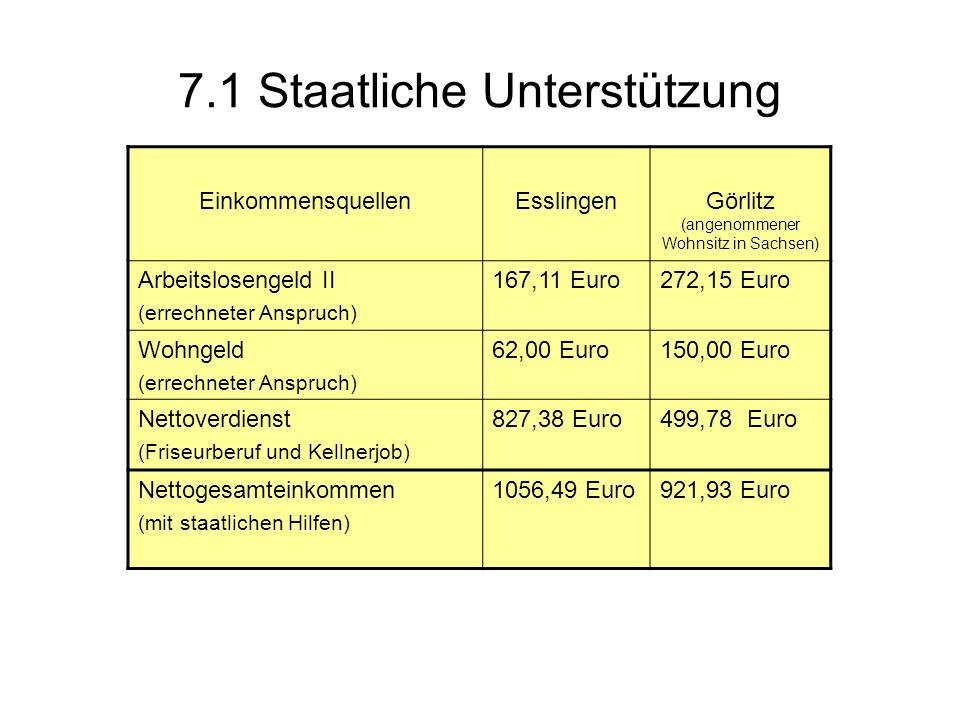 7.1 Staatliche Unterstützung

| Einkommensquellen | Esslingen | Görlitz (angenommener Wohnsitz in Sachsen) |
|---|---|---|
| Arbeitslosengeld II (errechneter Anspruch) | 167,11 Euro | 272,15 Euro |
| Wohngeld (errechneter Anspruch) | 62,00 Euro | 150,00 Euro |
| Nettoverdienst (Friseurberuf und Kellnerjob) | 827,38 Euro | 499,78 Euro |
| Nettogesamteinkommen (mit staatlichen Hilfen) | 1056,49 Euro | 921,93 Euro |